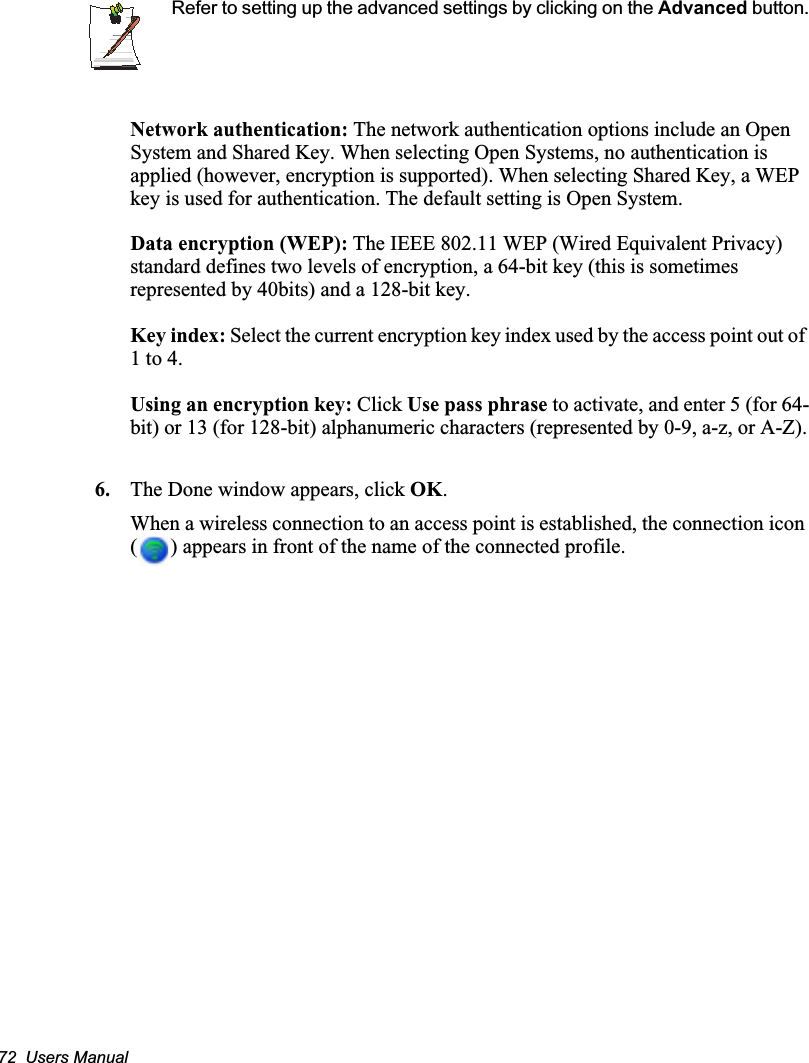 Refer to setting up the advanced settings by clicking on the Advanced button.

Network authentication: The network authentication options include an Open System and Shared Key. When selecting Open Systems, no authentication is applied (however, encryption is supported). When selecting Shared Key, a WEP key is used for authentication. The default setting is Open System.

Data encryption (WEP): The IEEE 802.11 WEP (Wired Equivalent Privacy) standard defines two levels of encryption, a 64-bit key (this is sometimes represented by 40bits) and a 128-bit key.

Key index: Select the current encryption key index used by the access point out of 1 to 4.

Using an encryption key: Click Use pass phrase to activate, and enter 5 (for 64-bit) or 13 (for 128-bit) alphanumeric characters (represented by 0-9, a-z, or A-Z).

6. The Done window appears, click OK.

When a wireless connection to an access point is established, the connection icon ( ) appears in front of the name of the connected profile.

72 Users Manual